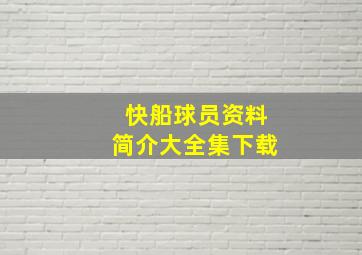 快船球员资料
简介大全集下载